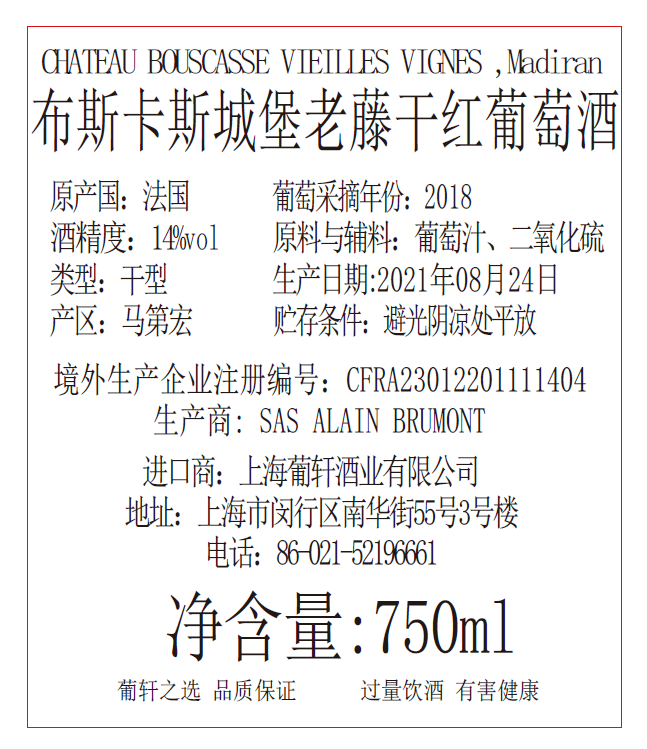 CHATEAU BOUSCASSE VIEILLES VIGNES ,Madiran
布斯卡斯城堡老藤干红葡萄酒

原产国：法国
酒精度：14%vol
类型：干型
产区：马第宏

葡萄采摘年份：2018
原料与辅料：葡萄汁、二氧化硫
生产日期:2021年08月24日
贮存条件：避光阴凉处平放

境外生产企业注册编号：CFRA23012201111404
生产商：SAS ALAIN BRUMONT

进口商：上海葡轩酒业有限公司
地址：上海市闵行区南华街55号3号楼
电话：86-021-52196661

净含量:750ml

葡轩之选 品质保证 过量饮酒 有害健康